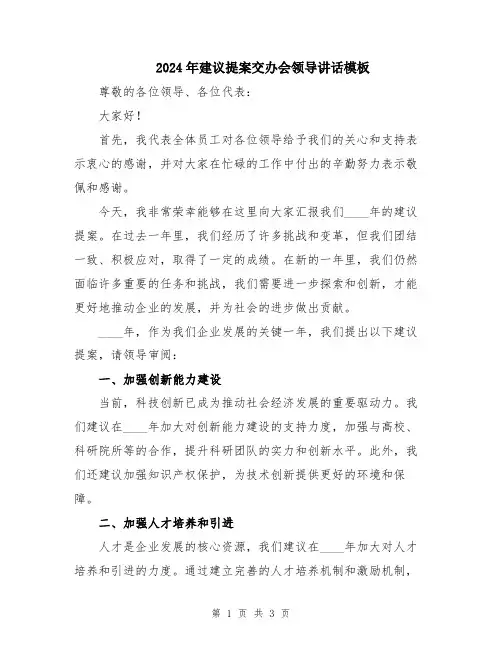 2024年建议提案交办会领导讲话模板

尊敬的各位领导、各位代表：

大家好！

首先，我代表全体员工对各位领导给予我们的关心和支持表示衷心的感谢，并对大家在忙碌的工作中付出的辛勤努力表示敬佩和感谢。

今天，我非常荣幸能够在这里向大家汇报我们____年的建议提案。在过去一年里，我们经历了许多挑战和变革，但我们团结一致、积极应对，取得了一定的成绩。在新的一年里，我们仍然面临许多重要的任务和挑战，我们需要进一步探索和创新，才能更好地推动企业的发展，并为社会的进步做出贡献。

____年，作为我们企业发展的关键一年，我们提出以下建议提案，请领导审阅：

一、加强创新能力建设

当前，科技创新已成为推动社会经济发展的重要驱动力。我们建议在____年加大对创新能力建设的支持力度，加强与高校、科研院所等的合作，提升科研团队的实力和创新水平。此外，我们还建议加强知识产权保护，为技术创新提供更好的环境和保障。

二、加强人才培养和引进

人才是企业发展的核心资源，我们建议在____年加大对人才培养和引进的力度。通过建立完善的人才培养机制和激励机制，

第 1 页 共 3 页